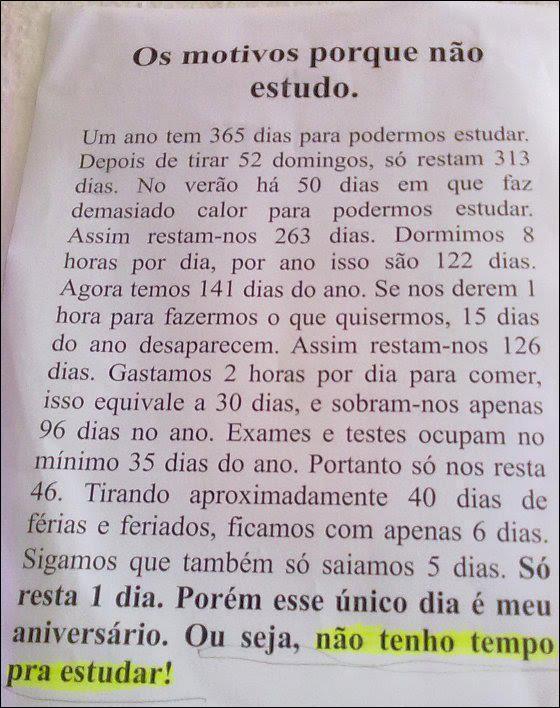 Os motivos porque não estudo.

Um ano tem 365 dias para podermos estudar. Depois de tirar 52 domingos, só restam 313 dias. No verão há 50 dias em que faz demasiado calor para podermos estudar. Assim restam-nos 263 dias. Dormimos 8 horas por dia, por ano isso são 122 dias. Agora temos 141 dias do ano. Se nos derem 1 hora para fazermos o que quisermos, 15 dias do ano desaparecem. Assim restam-nos 126 dias. Gastamos 2 horas por dia para comer, isso equivale a 30 dias, e sobram-nos apenas 96 dias no ano. Exames e testes ocupam no mínimo 35 dias do ano. Portanto só nos resta 46. Tirando aproximadamente 40 dias de férias e feriados, ficamos com apenas 6 dias. Sigamos que também só saiamos 5 dias. Só resta 1 dia. Porém esse único dia é meu aniversário. Ou seja, não tenho tempo pra estudar!